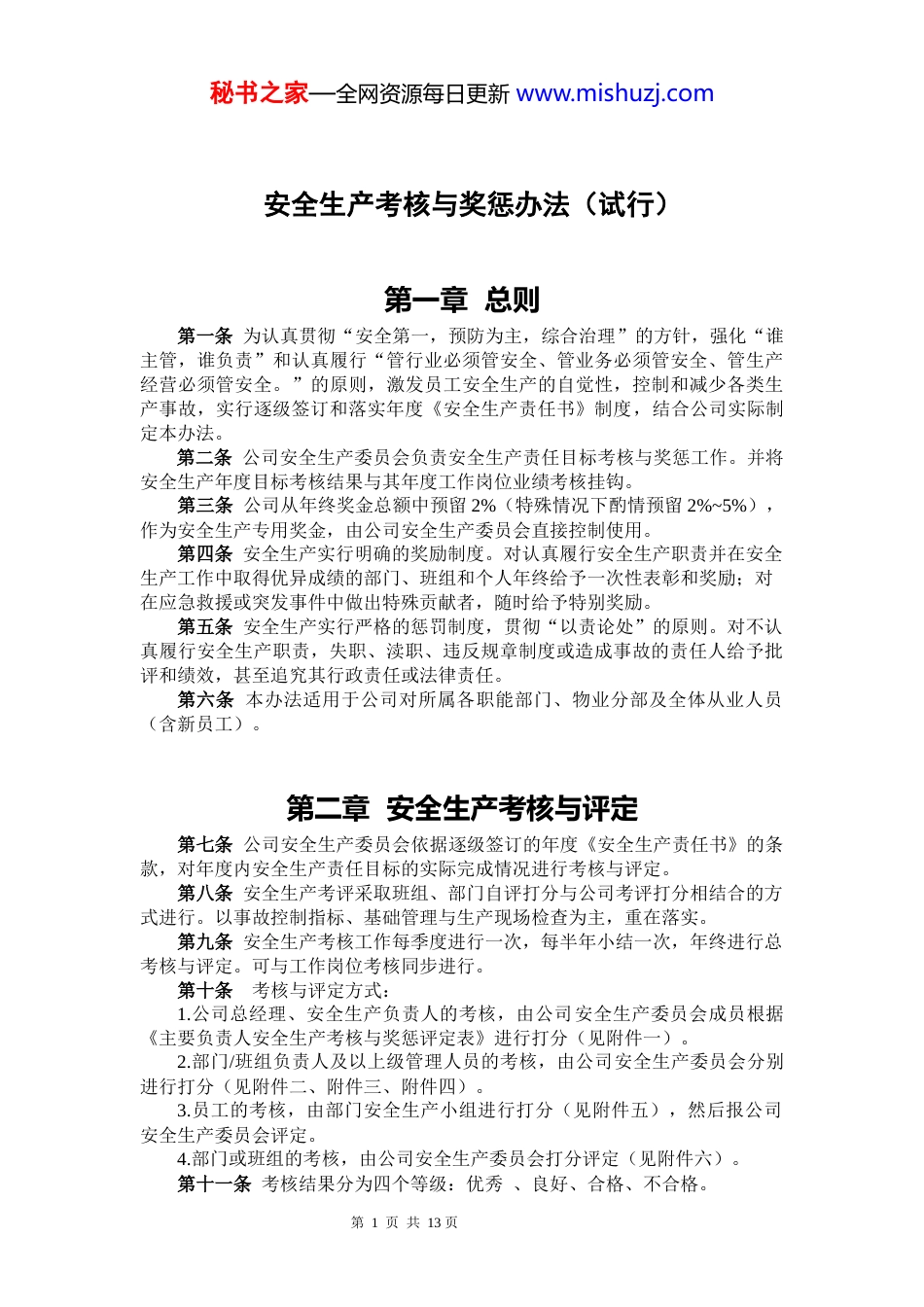 秘书之家—全网资源每日更新 www.mishuzj.com

安全生产考核与奖惩办法（试行）

第一章 总则

第一条 为认真贯彻“安全第一，预防为主，综合治理”的方针，强化“谁主管，谁负责”和认真履行“管行业必须管安全、管业务必须管安全、管生产经营必须管安全。”的原则，激发员工安全生产的自觉性，控制和减少各类生产事故，实行逐级签订和落实年度《安全生产责任书》制度，结合公司实际制定本办法。

第二条 公司安全生产委员会负责安全生产责任目标考核与奖惩工作。并将安全生产年度目标考核结果与其年度工作岗位业绩考核挂钩。

第三条 公司从年终奖金总额中预留 2%（特殊情况下酌情预留 2%~5%），作为安全生产专用奖金，由公司安全生产委员会直接控制使用。

第四条 安全生产实行明确的奖励制度。对认真履行安全生产职责并在安全生产工作中取得优异成绩的部门、班组和个人年终给予一次性表彰和奖励；对在应急救援或突发事件中做出特殊贡献者，随时给予特别奖励。

第五条 安全生产实行严格的惩罚制度，贯彻“以责论处”的原则。对不认真履行安全生产职责，失职、渎职、违反规章制度或造成事故的责任人给予批评和绩效，甚至追究其行政责任或法律责任。

第六条 本办法适用于公司对所属各职能部门、物业分部及全体从业人员（含新员工）。

第二章 安全生产考核与评定

第七条 公司安全生产委员会依据逐级签订的年度《安全生产责任书》的条款，对年度内安全生产责任目标的实际完成情况进行考核与评定。

第八条 安全生产考评采取班组、部门自评打分与公司考评打分相结合的方式进行。以事故控制指标、基础管理与生产现场检查为主，重在落实。

第九条 安全生产考核工作每季度进行一次，每半年小结一次，年终进行总考核与评定。可与工作岗位考核同步进行。

第十条 考核与评定方式：

1.公司总经理、安全生产负责人的考核，由公司安全生产委员会成员根据《主要负责人安全生产考核与奖惩评定表》进行打分（见附件一）。

2.部门/班组负责人及以上级管理人员的考核，由公司安全生产委员会分别进行打分（见附件二、附件三、附件四）。

3.员工的考核，由部门安全生产小组进行打分（见附件五），然后报公司安全生产委员会评定。

4.部门或班组的考核，由公司安全生产委员会打分评定（见附件六）。

第十一条 考核结果分为四个等级：优秀 、良好、合格、不合格。

第 1 页 共 13 页